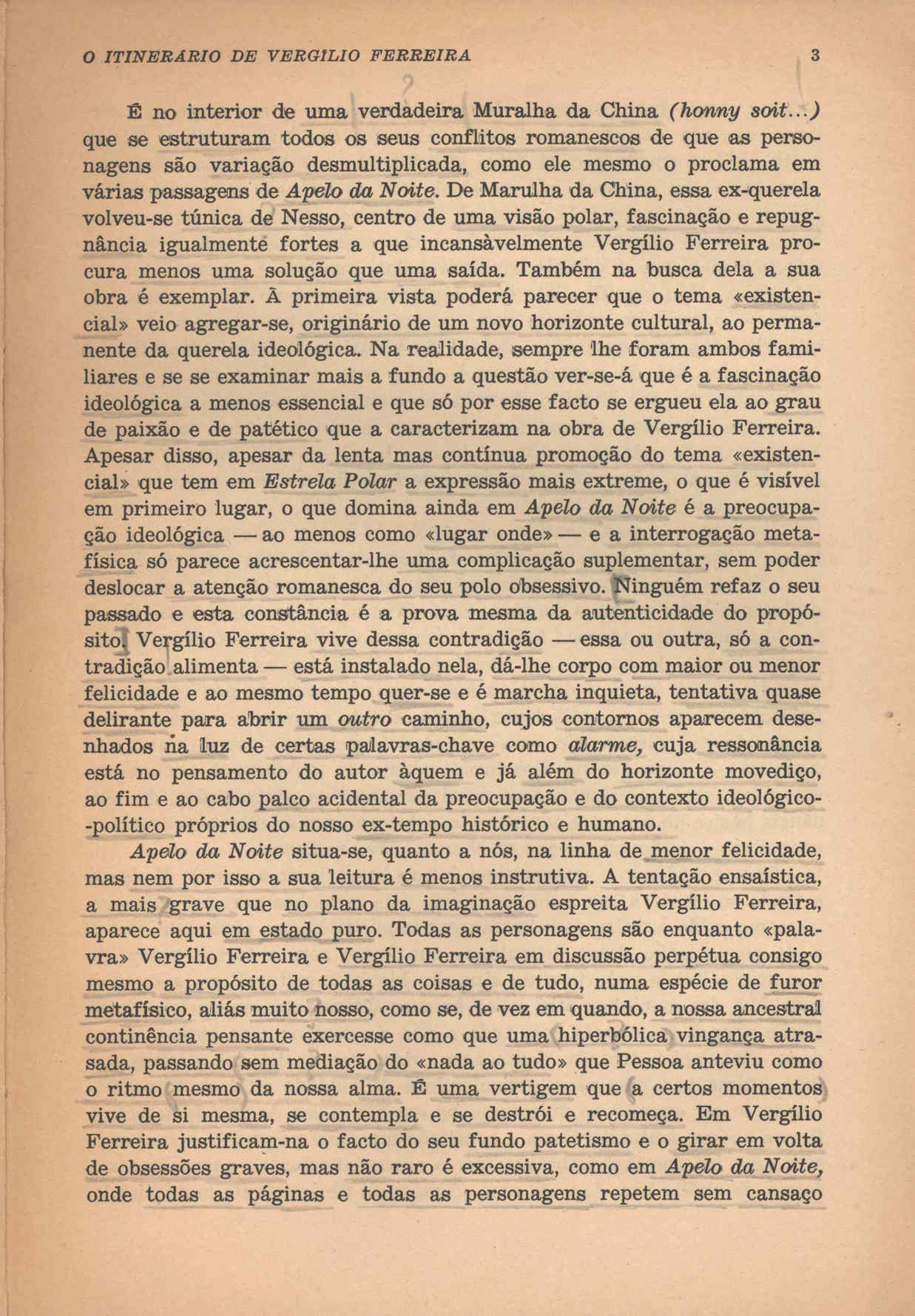 O ITINERARIO DE VERGILIO FERREIRA 3

É no interior de uma verdadeira Muralha da China (honny soit...) que se estruturam todos os seus conflitos romanescos de que as personagens são variação desmultiplicada, como ele mesmo o proclama em várias passagens de Apelo da Noite. De Marulha da China, essa ex-querela volveu-se túnica de Nesso, centro de uma visão polar, fascinação e repugnância igualmente fortes a que incansàvelmente Vergílio Ferreira procura menos uma solução que uma saída. Também na busca dela a sua obra é exemplar. À primeira vista poderá parecer que o tema «existencial» veio agregar-se, originário de um novo horizonte cultural, ao permanente da querela ideológica. Na realidade, sempre lhe foram ambos familiares e se se examinar mais a fundo a questão ver-se-á que é a fascinação ideológica a menos essencial e que só por esse facto se ergueu ela ao grau de paixão e de patético que a caracterizam na obra de Vergílio Ferreira. Apesar disso, apesar da lenta mas contínua promoção do tema «existencial» que tem em Estrela Polar a expressão mais extreme, o que é visível em primeiro lugar, o que domina ainda em Apelo da Noite é a preocupação ideológica — ao menos como «lugar onde» — e a interrogação metafísica só parece acrescentar-lhe uma complicação suplementar, sem poder deslocar a atenção romanesca do seu polo obsessivo. Ninguém refaz o seu passado e esta constância é a prova mesma da autenticidade do propósito. Vergílio Ferreira vive dessa contradição — essa ou outra, só a contradição alimenta — está instalado nela, dá-lhe corpo com maior ou menor felicidade e ao mesmo tempo quer-se e é marcha inquieta, tentativa quase delirante para abrir um outro caminho, cujos contornos aparecem desenhados na luz de certas palavras-chave como alarme, cuja ressonância está no pensamento do autor àquem e já além do horizonte movediço, ao fim e ao cabo palco acidental da preocupação e do contexto ideológico-político próprios do nosso ex-tempo histórico e humano.

Apelo da Noite situa-se, quanto a nós, na linha de menor felicidade, mas nem por isso a sua leitura é menos instrutiva. A tentação ensaística, a mais grave que no plano da imaginação espreita Vergílio Ferreira, aparece aqui em estado puro. Todas as personagens são enquanto «palavra» Vergílio Ferreira e Vergílio Ferreira em discussão perpétua consigo mesmo a propósito de todas as coisas e de tudo, numa espécie de furor metafísico, aliás muito nosso, como se, de vez em quando, a nossa ancestral continência pensante exercesse como que uma hiperbólica vingança atrasada, passando sem mediação do «nada ao tudo» que Pessoa anteviu como o ritmo mesmo da nossa alma. É uma vertigem que a certos momentos vive de si mesma, se contempla e se destrói e recomeça. Em Vergílio Ferreira justificam-na o facto do seu fundo patetismo e o girar em volta de obsessões graves, mas não raro é excessiva, como em Apelo da Noite, onde todas as páginas e todas as personagens repetem sem cansaço